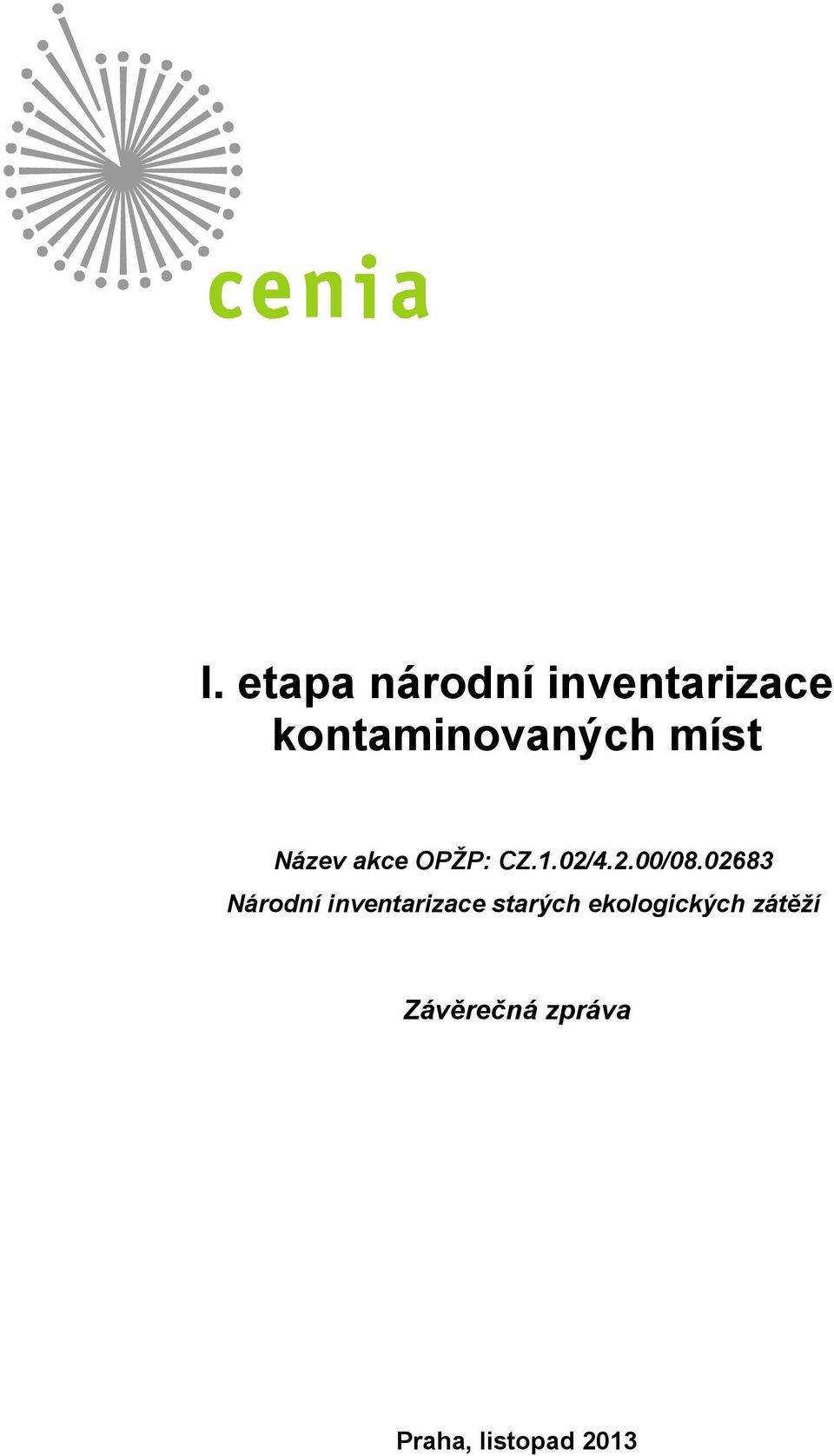 cenia

I. etapa národní inventarizace kontaminovaných míst

Název akce OPŽP: CZ.1.02/4.2.00/08.02683
Národní inventarizace starých ekologických zátěží

Závěrečná zpráva

Praha, listopad 2013